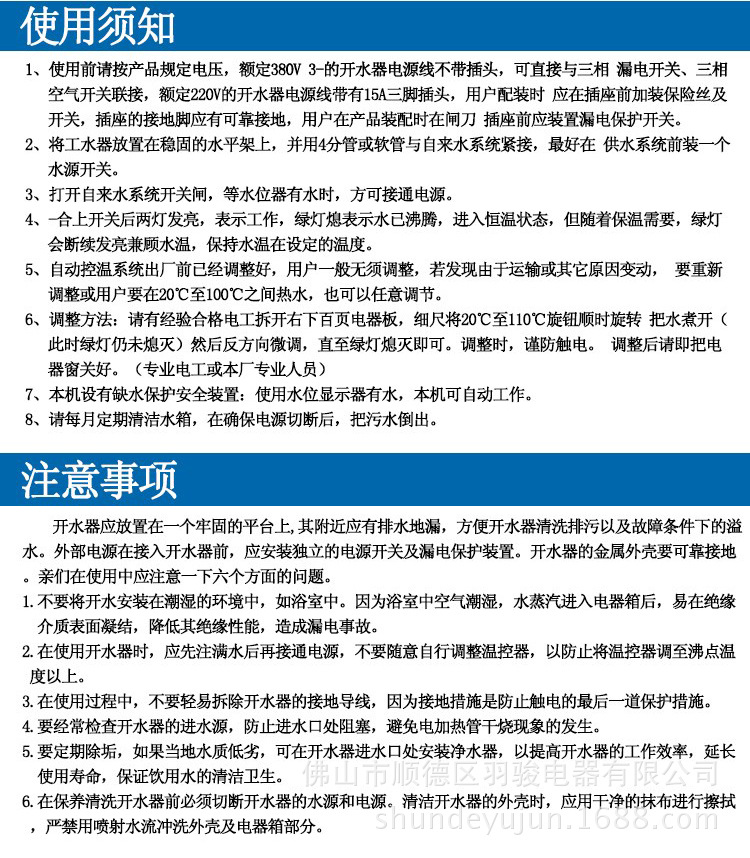 使用须知

1、使用前请按产品规定电压，额定380V 3-的开水器电源线不带插头，可直接与三相 漏电开关、三相空气开关联接，额定220V的开水器电源线带有15A三脚插头，用户配装时 应在插座前加装保险丝及开关，插座的接地脚应有可靠接地，用户在产品装配时在闸刀 插座前应装置漏电保护开关。

2、将工水器放置在稳固的水平架上，并用4分管或软管与自来水系统紧接，最好在 供水系统前装一个水源开关。

3、打开自来水系统开关闸，等水位器有水时，方可接通电源。

4、一合上开关后两灯发亮，表示工作，绿灯熄表示水已沸腾，进入恒温状态，但随着保温需要，绿灯会断续发亮兼顾水温，保持水温在设定的温度。

5、自动控温系统出厂前已经调整好，用户一般无须调整，若发现由于运输或其它原因变动， 要重新调整或用户要在20℃至100℃之间热水，也可以任意调节。

6、调整方法：请有经验合格电工拆开右下百页电器板，细尺将20℃至110℃旋钮顺时旋转 把水煮开（此时绿灯仍未熄灭）然后反方向微调，直至绿灯熄灭即可。调整时，谨防触电。 调整后请即把电器窗关好。（专业电工或本厂专业人员）

7、本机设有缺水保护安全装置：使用水位显示器有水，本机可自动工作。

8、请每月定期清洁水箱，在确保电源切断后，把污水倒出。

注意事项

开水器应放置在一个牢固的平台上,其附近应有排水地漏，方便开水器清洗排污以及故障条件下的溢水。外部电源在接入开水器前，应安装独立的电源开关及漏电保护装置。开水器的金属外壳要可靠接地。亲们在使用中应注意一下六个方面的问题。

1.不要将开水安装在潮湿的环境中，如浴室中。因为浴室中空气潮湿，水蒸汽进入电器箱后，易在绝缘介质表面凝结，降低其绝缘性能，造成漏电事故。

2.在使用开水器时，应先注满水后再接通电源，不要随意自行调整温控器，以防止将温控器调至沸点温度以上。

3.在使用过程中，不要轻易拆除开水器的接地导线，因为接地措施是防止触电的最后一道保护措施。

4.要经常检查开水器的进水源，防止进水口处阻塞，避免电加热管干烧现象的发生。

5.要定期除垢，如果当地水质低劣，可在开水器进水口处安装净水器，以提高开水器的工作效率，延长使用寿命，保证饮用水的清洁卫生。

6.在保养清洗开水器前必须切断开水器的水源和电源。清洁开水器的外壳时，应用干净的抹布进行擦拭，严禁用喷射水流冲洗外壳及电器箱部分。

佛山市顺德区羽骏电器有限公司
shundeyujun.1688.com